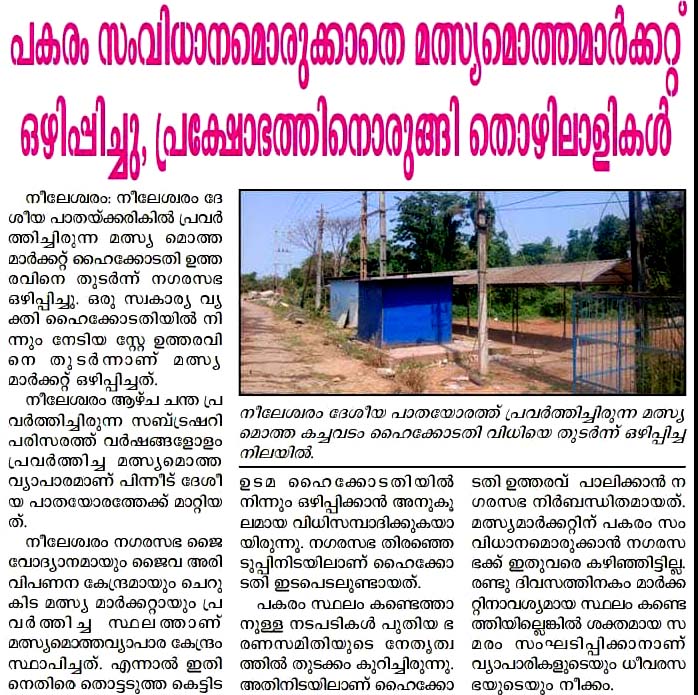 പകരം സംവിധാനമൊരുക്കാതെ മത്സ്യമൊത്തമാർക്കറ്റ് ഒഴിപ്പിച്ചു, പ്രക്ഷോഭത്തിനൊരുങ്ങി തൊഴിലാളികൾ

നീലേശ്വരം: നീലേശ്വരം ദേശീയ പാതയ്ക്കരികിൽ പ്രവർത്തിച്ചിരുന്ന മത്സ്യ മൊത്ത മാർക്കറ്റ് ഹൈക്കോടതി ഉത്തരവിനെ തുടർന്ന് നഗരസഭ ഒഴിപ്പിച്ചു. ഒരു സ്വകാര്യ വ്യക്തി ഹൈക്കോടതിയിൽ നിന്നും നേടിയ സ്റ്റേ ഉത്തരവിനെ തുടർന്നാണ് മത്സ്യ മാർക്കറ്റ് ഒഴിപ്പിച്ചത്.

നീലേശ്വരം ആഴ്ച ചന്ത പ്രവർത്തിച്ചിരുന്ന സബ്ട്രഷറി പരിസരത്ത് വർഷങ്ങളോളം പ്രവർത്തിച്ച മത്സ്യമൊത്ത വ്യാപാരമാണ് പിന്നീട് ദേശീയ പാതയോരത്തേക്ക് മാറ്റിയത്.

നീലേശ്വരം നഗരസഭ ജൈവോദ്യാനമായും ജൈവ അരി വിപണന കേന്ദ്രമായും ചെറുകിട മത്സ്യ മാർക്കറ്റായും പ്രവർത്തിച്ച സ്ഥലത്താണ് മത്സ്യമൊത്തവ്യാപാര കേന്ദ്രം സ്ഥാപിച്ചത്. എന്നാൽ ഇതിനെതിരെ തൊട്ടടുത്ത കെട്ടിട

നീലേശ്വരം ദേശീയ പാതയോരത്ത് പ്രവർത്തിച്ചിരുന്ന മത്സ്യ മൊത്ത കച്ചവടം ഹൈക്കോടതി വിധിയെ തുടർന്ന് ഒഴിപ്പിച്ച നിലയിൽ.

ഉടമ ഹൈക്കോടതിയിൽ നിന്നും ഒഴിപ്പിക്കാൻ അനുകൂലമായ വിധിസമ്പാദിക്കുകയായിരുന്നു. നഗരസഭ തിരഞ്ഞെടുപ്പിനിടയിലാണ് ഹൈക്കോടതി ഇടപെടലുണ്ടായത്.

പകരം സ്ഥലം കണ്ടെത്താനുള്ള നടപടികൾ പുതിയ ഭരണസമിതിയുടെ നേതൃത്വത്തിൽ തുടക്കം കുറിച്ചിരുന്നു. അതിനിടയിലാണ് ഹൈക്കോടതി ഉത്തരവ് പാലിക്കാൻ നഗരസഭ നിർബന്ധിതമായത്. മത്സ്യമാർക്കറ്റിന് പകരം സംവിധാനമൊരുക്കാൻ നഗരസഭക്ക് ഇതുവരെ കഴിഞ്ഞിട്ടില്ല. രണ്ടു ദിവസത്തിനകം മാർക്കറ്റിനാവശ്യമായ സ്ഥലം കണ്ടെത്തിയില്ലെങ്കിൽ ശക്തമായ സമരം സംഘടിപ്പിക്കാനാണ് വ്യാപാരികളുടെയും ധീവരസഭയുടെയും നീക്കം.